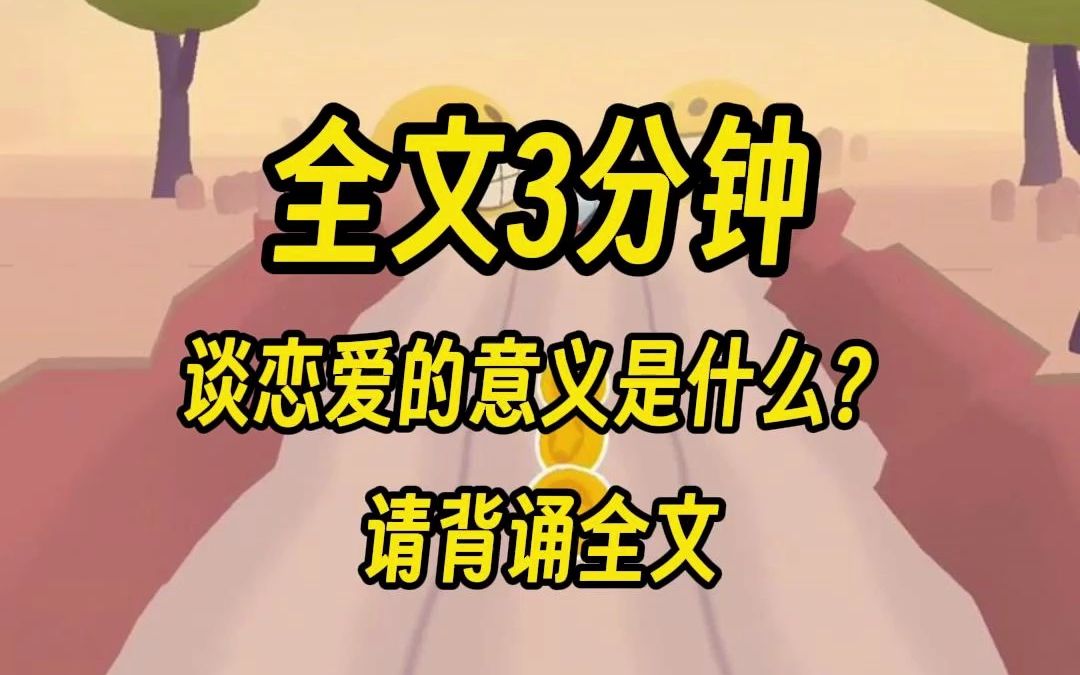 全文3分钟

谈恋爱的意义是什么?

请背诵全文